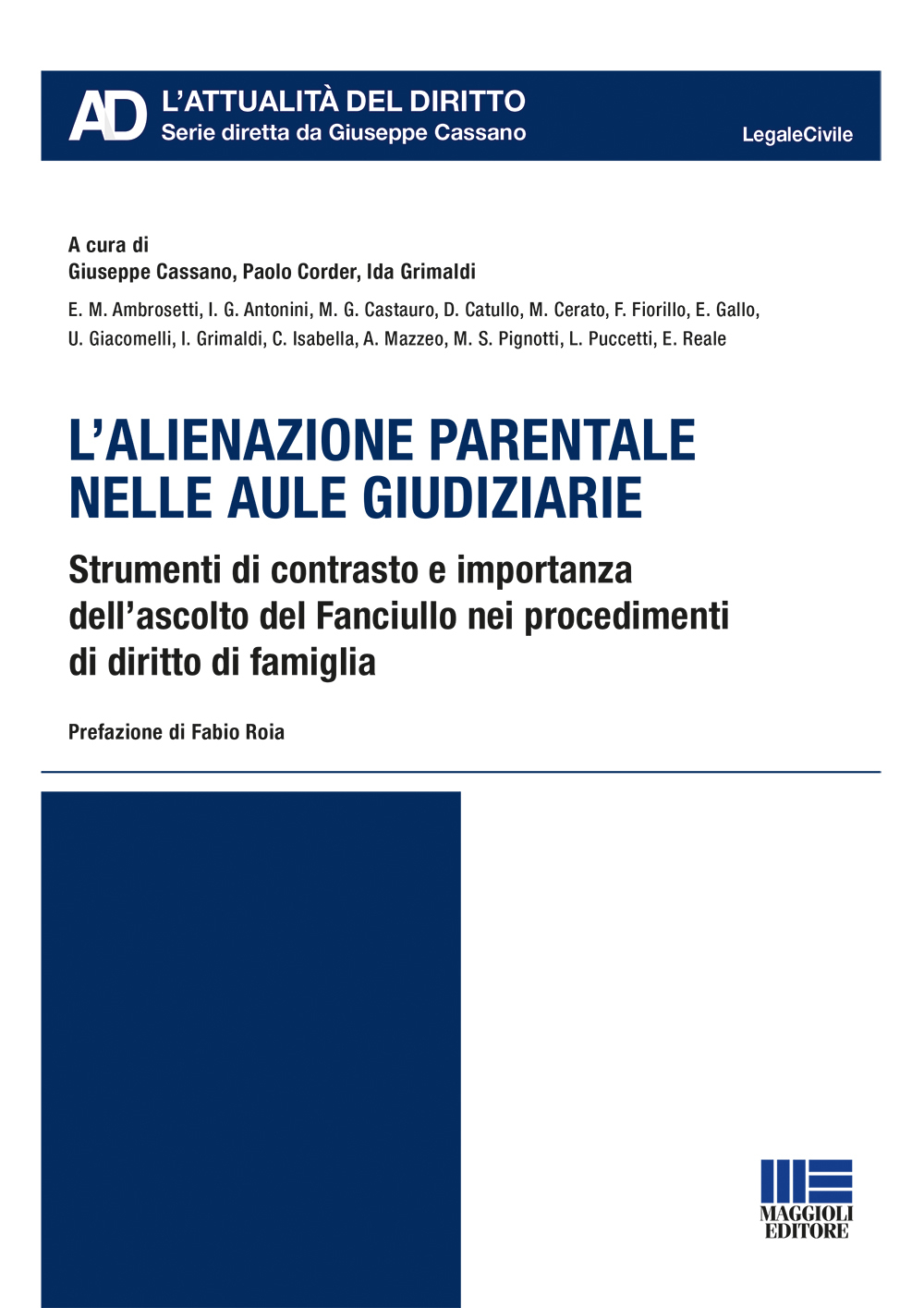 AD L'ATTUALITÀ DEL DIRITTO
Serie diretta da Giuseppe Cassano

LegaleCivile

A cura di
Giuseppe Cassano, Paolo Corder, Ida Grimaldi

E. M. Ambrosetti, I. G. Antonini, M. G. Castauro, D. Catullo, M. Cerato, F. Fiorillo, E. Gallo, U. Giacomelli, I. Grimaldi, C. Isabella, A. Mazzeo, M. S. Pignotti, L. Puccetti, E. Reale

L'ALIENAZIONE PARENTALE NELLE AULE GIUDIZIARIE

Strumenti di contrasto e importanza dell'ascolto del Fanciullo nei procedimenti di diritto di famiglia

Prefazione di Fabio Roia

MAGGIOLI EDITORE